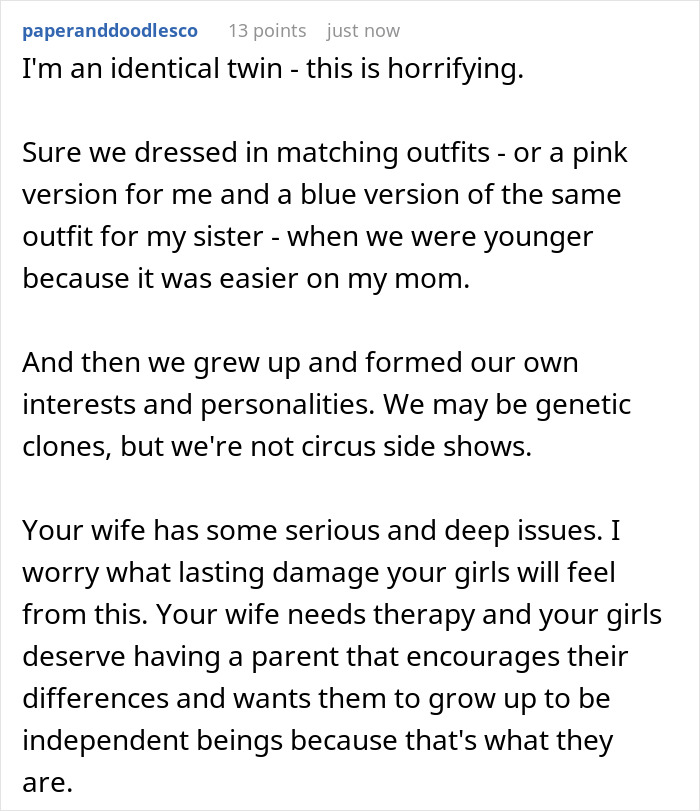 paperanddoodlesco 13 points just now

I'm an identical twin - this is horrifying.

Sure we dressed in matching outfits - or a pink version for me and a blue version of the same outfit for my sister - when we were younger because it was easier on my mom.

And then we grew up and formed our own interests and personalities. We may be genetic clones, but we're not circus side shows.

Your wife has some serious and deep issues. I worry what lasting damage your girls will feel from this. Your wife needs therapy and your girls deserve having a parent that encourages their differences and wants them to grow up to be independent beings because that's what they are.